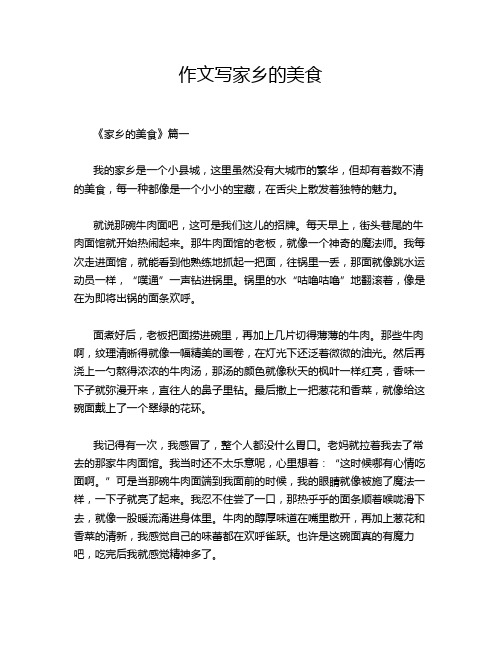 作文写家乡的美食

《家乡的美食》篇一

我的家乡是一个小县城，这里虽然没有大城市的繁华，但却有着数不清的美食，每一种都像是一个小小的宝藏，在舌尖上散发着独特的魅力。

就说那碗牛肉面吧，这可是我们这儿的招牌。每天早上，街头巷尾的牛肉面馆就开始热闹起来。那牛肉面馆的老板，就像一个神奇的魔法师。我每次走进面馆，就能看到他熟练地抓起一把面，往锅里一丢，那面就像跳水运动员一样，“噗通”一声钻进锅里。锅里的水“咕噜咕噜”地翻滚着，像是在为即将出锅的面条欢呼。

面煮好后，老板把面捞进碗里，再加上几片切得薄薄的牛肉。那些牛肉啊，纹理清晰得就像一幅精美的画卷，在灯光下还泛着微微的油光。然后再浇上一勺熬得浓浓的牛肉汤，那汤的颜色就像秋天的枫叶一样红亮，香味一下子就弥漫开来，直往人的鼻子里钻。最后撒上一把葱花和香菜，就像给这碗面戴上了一个翠绿的花环。

我记得有一次，我感冒了，整个人都没什么胃口。老妈就拉着我去了常去的那家牛肉面馆。我当时还不太乐意呢，心里想着：“这时候哪有心情吃面啊。”可是当那碗牛肉面端到我面前的时候，我的眼睛就像被施了魔法一样，一下子就亮了起来。我忍不住尝了一口，那热乎乎的面条顺着喉咙滑下去，就像一股暖流涌进身体里。牛肉的醇厚味道在嘴里散开，再加上葱花和香菜的清新，我感觉自己的味蕾都在欢呼雀跃。也许是这碗面真的有魔力吧，吃完后我就感觉精神多了。